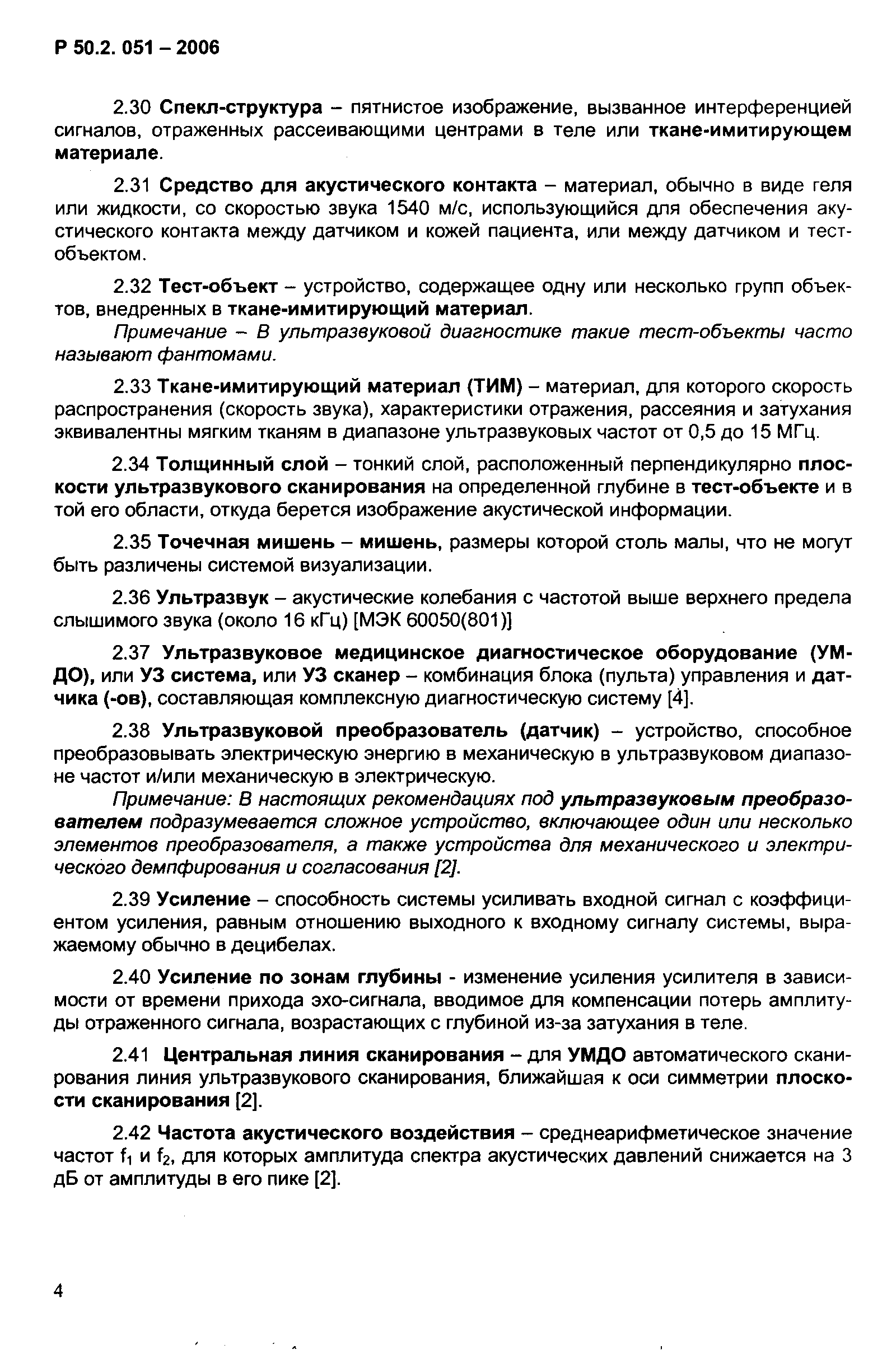 Р 50.2. 051 – 2006

2.30 Спекл-структура – пятнистое изображение, вызванное интерференцией сигналов, отраженных рассеивающими центрами в теле или ткане-имитирующем материале.

2.31 Средство для акустического контакта – материал, обычно в виде геля или жидкости, со скоростью звука 1540 м/с, использующийся для обеспечения акустического контакта между датчиком и кожей пациента, или между датчиком и тест-объектом.

2.32 Тест-объект – устройство, содержащее одну или несколько групп объектов, внедренных в ткане-имитирующий материал.

Примечание – В ультразвуковой диагностике такие тест-объекты часто называют фантомами.

2.33 Ткане-имитирующий материал (ТИМ) – материал, для которого скорость распространения (скорость звука), характеристики отражения, рассеяния и затухания эквивалентны мягким тканям в диапазоне ультразвуковых частот от 0,5 до 15 МГц.

2.34 Толщинный слой – тонкий слой, расположенный перпендикулярно плоскости ультразвукового сканирования на определенной глубине в тест-объекте и в той его области, откуда берется изображение акустической информации.

2.35 Точечная мишень – мишень, размеры которой столь малы, что не могут быть различены системой визуализации.

2.36 Ультразвук – акустические колебания с частотой выше верхнего предела слышимого звука (около 16 кГц) [МЭК 60050(801)]

2.37 Ультразвуковое медицинское диагностическое оборудование (УМДО), или УЗ система, или УЗ сканер – комбинация блока (пульта) управления и датчика (-ов), составляющая комплексную диагностическую систему [4].

2.38 Ультразвуковой преобразователь (датчик) – устройство, способное преобразовывать электрическую энергию в механическую в ультразвуковом диапазоне частот и/или механическую в электрическую.

Примечание: В настоящих рекомендациях под ультразвуковым преобразователем подразумевается сложное устройство, включающее один или несколько элементов преобразователя, а также устройства для механического и электрического демпфирования и согласования [2].

2.39 Усиление – способность системы усиливать входной сигнал с коэффициентом усиления, равным отношению выходного к входному сигналу системы, выражаемому обычно в децибелах.

2.40 Усиление по зонам глубины - изменение усиления усилителя в зависимости от времени прихода эхо-сигнала, вводимое для компенсации потерь амплитуды отраженного сигнала, возрастающих с глубиной из-за затухания в теле.

2.41 Центральная линия сканирования – для УМДО автоматического сканирования линия ультразвукового сканирования, ближайшая к оси симметрии плоскости сканирования [2].

2.42 Частота акустического воздействия – среднеарифметическое значение частот $f_1$ и $f_2$, для которых амплитуда спектра акустических давлений снижается на 3 дБ от амплитуды в его пике [2].

4